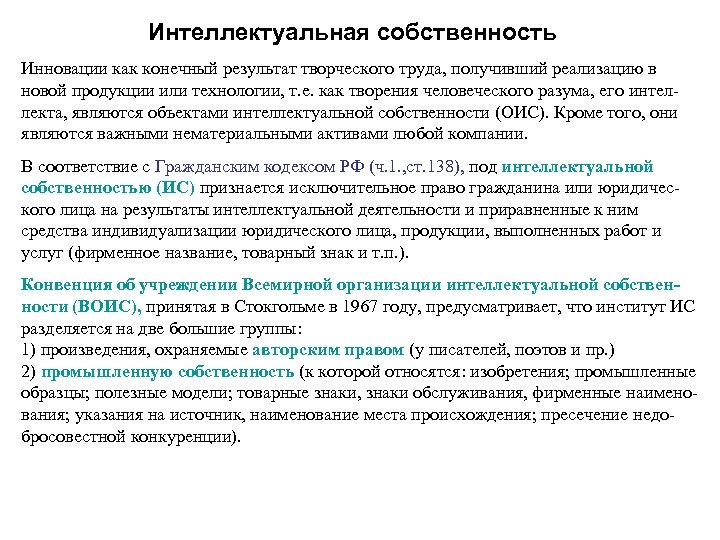 Интеллектуальная собственность

Инновации как конечный результат творческого труда, получивший реализацию в новой продукции или технологии, т.е. как творения человеческого разума, его интеллекта, являются объектами интеллектуальной собственности (ОИС). Кроме того, они являются важными нематериальными активами любой компании.

В соответствие с Гражданским кодексом РФ (ч.1.,ст.138), под интеллектуальной собственностью (ИС) признается исключительное право гражданина или юридического лица на результаты интеллектуальной деятельности и приравненные к ним средства индивидуализации юридического лица, продукции, выполненных работ и услуг (фирменное название, товарный знак и т.п.).

Конвенция об учреждении Всемирной организации интеллектуальной собственности (ВОИС), принятая в Стокгольме в 1967 году, предусматривает, что институт ИС разделяется на две большие группы:
1) произведения, охраняемые авторским правом (у писателей, поэтов и пр.)
2) промышленную собственность (к которой относятся: изобретения; промышленные образцы; полезные модели; товарные знаки, знаки обслуживания, фирменные наименования; указания на источник, наименование места происхождения; пресечение недобросовестной конкуренции).